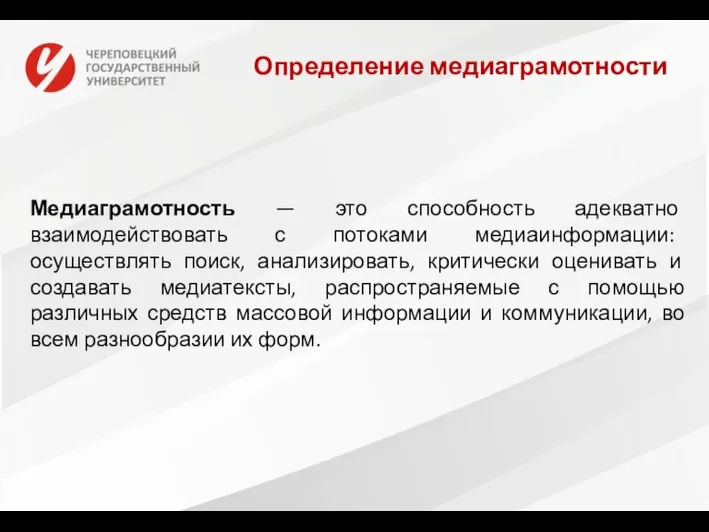 ЧЕРЕПОВЕЦКИЙ
ГОСУДАРСТВЕННЫЙ
УНИВЕРСИТЕТ

Определение медиаграмотности

Медиаграмотность — это способность адекватно взаимодействовать с потоками медиаинформации: осуществлять поиск, анализировать, критически оценивать и создавать медиатексты, распространяемые с помощью различных средств массовой информации и коммуникации, во всем разнообразии их форм.